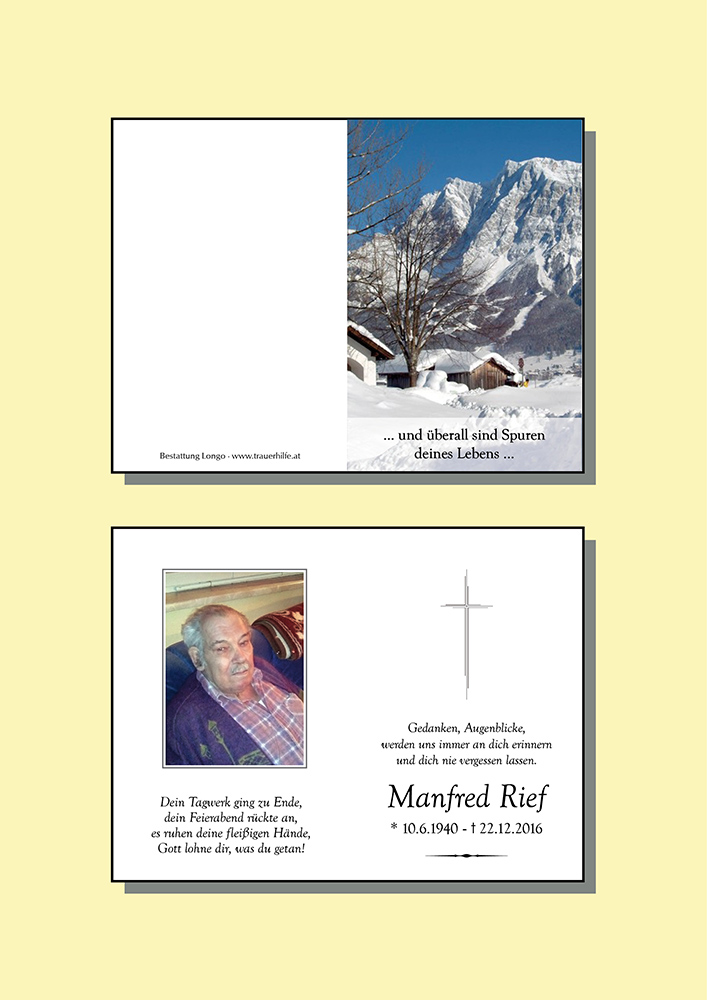 Bestattung Longo - www.trauerhilfe.at

... und überall sind Spuren deines Lebens ...

Dein Tagwerk ging zu Ende,
dein Feierabend rückte an,
es ruhen deine fleißigen Hände,
Gott lohne dir, was du getan!

Gedanken, Augenblicke,
werden uns immer an dich erinnern
und dich nie vergessen lassen.

Manfred Rief

* 10.6.1940 - † 22.12.2016